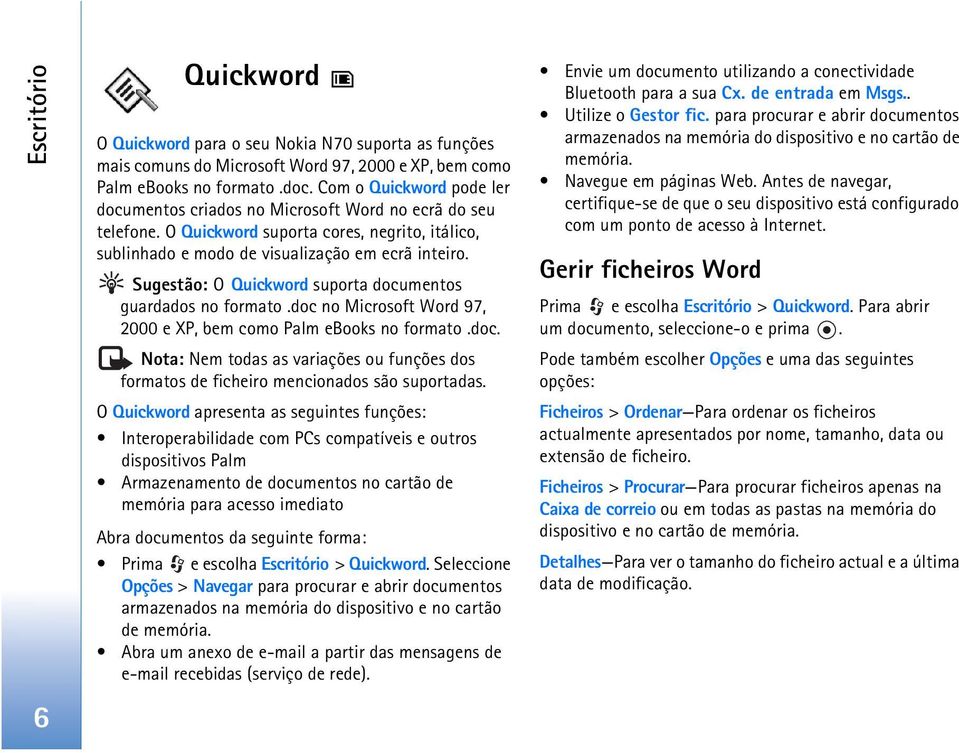 Escritório

Quickword

O Quickword para o seu Nokia N70 suporta as funções mais comuns do Microsoft Word 97, 2000 e XP, bem como Palm eBooks no formato .doc. Com o Quickword pode ler documentos criados no Microsoft Word no ecrã do seu telefone. O Quickword suporta cores, negrito, itálico, sublinhado e modo de visualização em ecrã inteiro.

Sugestão: O Quickword suporta documentos guardados no formato .doc no Microsoft Word 97, 2000 e XP, bem como Palm eBooks no formato .doc.

Nota: Nem todas as variações ou funções dos formatos de ficheiro mencionados são suportadas.

O Quickword apresenta as seguintes funções:

• Interoperabilidade com PCs compatíveis e outros dispositivos Palm
• Armazenamento de documentos no cartão de memória para acesso imediato

Abra documentos da seguinte forma:

• Prima e escolha Escritório > Quickword. Seleccione Opções > Navegar para procurar e abrir documentos armazenados na memória do dispositivo e no cartão de memória.
• Abra um anexo de e-mail a partir das mensagens de e-mail recebidas (serviço de rede).
• Envie um documento utilizando a conectividade Bluetooth para a sua Cx. de entrada em Msgs..
• Utilize o Gestor fic. para procurar e abrir documentos armazenados na memória do dispositivo e no cartão de memória.
• Navegue em páginas Web. Antes de navegar, certifique-se de que o seu dispositivo está configurado com um ponto de acesso à Internet.

Gerir ficheiros Word

Prima e escolha Escritório > Quickword. Para abrir um documento, seleccione-o e prima .

Pode também escolher Opções e uma das seguintes opções:

Ficheiros > Ordenar—Para ordenar os ficheiros actualmente apresentados por nome, tamanho, data ou extensão de ficheiro.

Ficheiros > Procurar—Para procurar ficheiros apenas na Caixa de correio ou em todas as pastas na memória do dispositivo e no cartão de memória.

Detalhes—Para ver o tamanho do ficheiro actual e a última data de modificação.

6